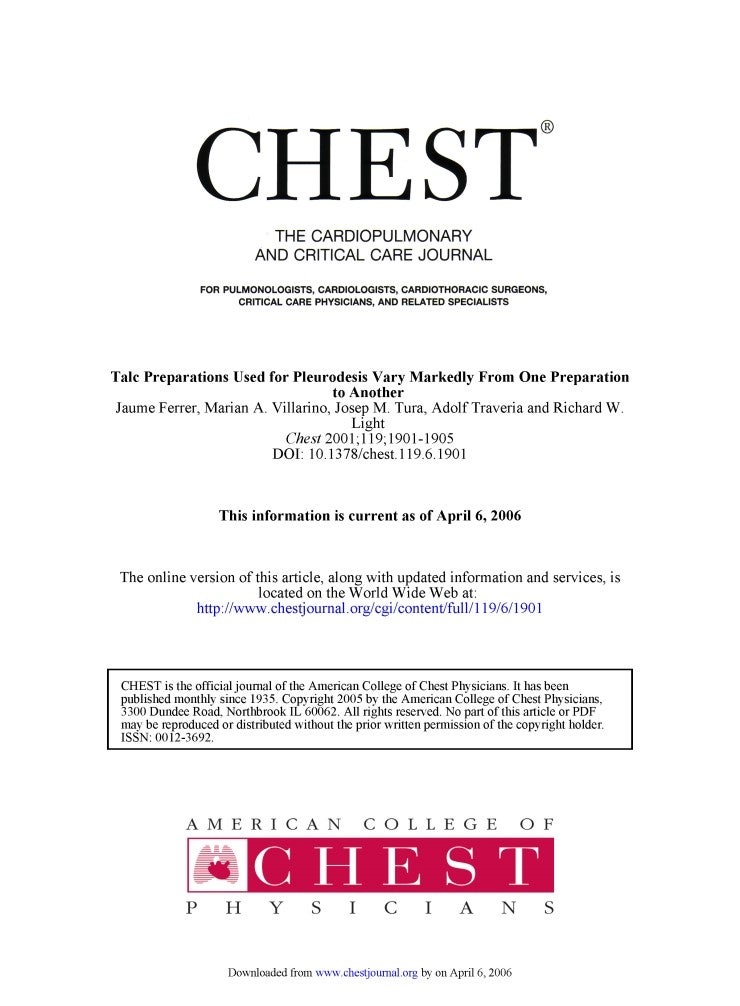 CHEST®

THE CARDIOPULMONARY AND CRITICAL CARE JOURNAL

FOR PULMONOLOGISTS, CARDIOLOGISTS, CARDIOTHORACIC SURGEONS, CRITICAL CARE PHYSICIANS, AND RELATED SPECIALISTS

Talc Preparations Used for Pleurodesis Vary Markedly From One Preparation to Another
Jaume Ferrer, Marian A. Villarino, Josep M. Tura, Adolf Traveria and Richard W. Light
Chest 2001;119;1901-1905
DOI: 10.1378/chest.119.6.1901

This information is current as of April 6, 2006

The online version of this article, along with updated information and services, is located on the World Wide Web at:
http://www.chestjournal.org/cgi/content/full/119/6/1901

CHEST is the official journal of the American College of Chest Physicians. It has been published monthly since 1935. Copyright 2005 by the American College of Chest Physicians, 3300 Dundee Road, Northbrook IL 60062. All rights reserved. No part of this article or PDF may be reproduced or distributed without the prior written permission of the copyright holder. ISSN: 0012-3692.

AMERICAN COLLEGE OF
CHEST
PHYSICIANS

Downloaded from www.chestjournal.org by on April 6, 2006